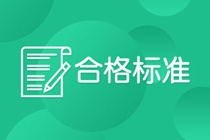 合格标准